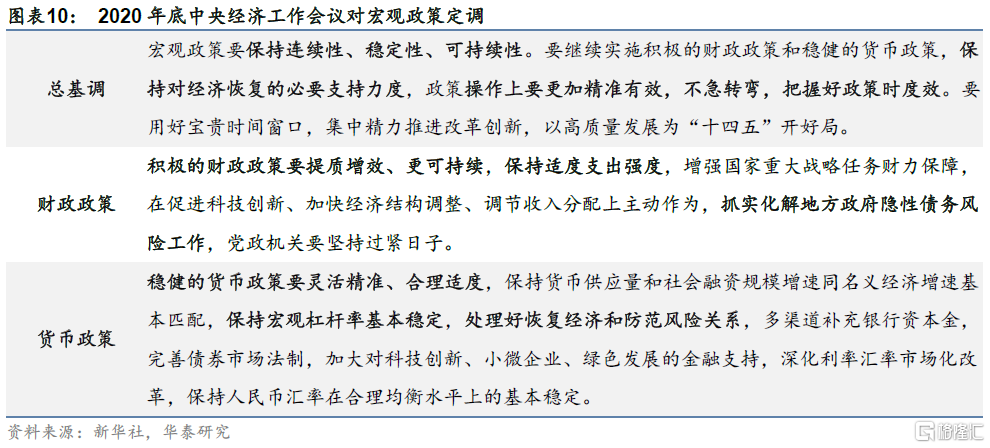 图表10：2020年底中央经济工作会议对宏观政策定调

| 总基调 | 宏观政策要保持连续性、稳定性、可持续性。要继续实施积极的财政政策和稳健的货币政策，保持对经济恢复的必要支持力度，政策操作上要更加精准有效，不急转弯，把握好政策时度效。要用好宝贵时间窗口，集中精力推进改革创新，以高质量发展为“十四五”开好局。 |
|---|---|
| 财政政策 | 积极的财政政策要提质增效、更可持续，保持适度支出强度，增强国家重大战略任务财力保障，在促进科技创新、加快经济结构调整、调节收入分配上主动作为，抓实化解地方政府隐性债务风险工作，党政机关要坚持过紧日子。 |
| 货币政策 | 稳健的货币政策要灵活精准、合理适度，保持货币供应量和社会融资规模增速同名义经济增速基本匹配，保持宏观杠杆率基本稳定，处理好恢复经济和防范风险关系，多渠道补充银行资本金，完善债券市场法制，加大对科技创新、小微企业、绿色发展的金融支持，深化利率汇率市场化改革，保持人民币汇率在合理均衡水平上的基本稳定。 |

资料来源：新华社，华泰研究

格隆汇